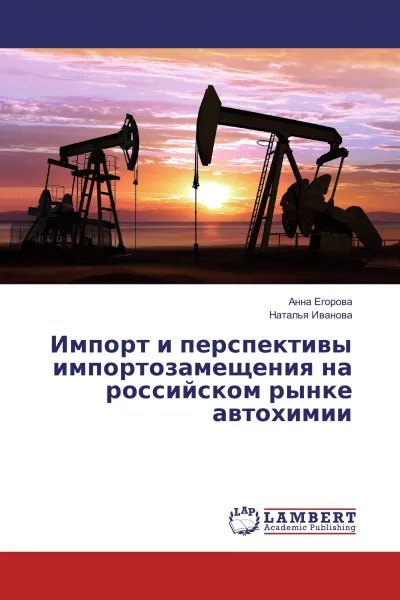 Анна Егорова
Наталья Иванова

Импорт и перспективы импортозамещения на российском рынке автохимии

LAP LAMBERT Academic Publishing